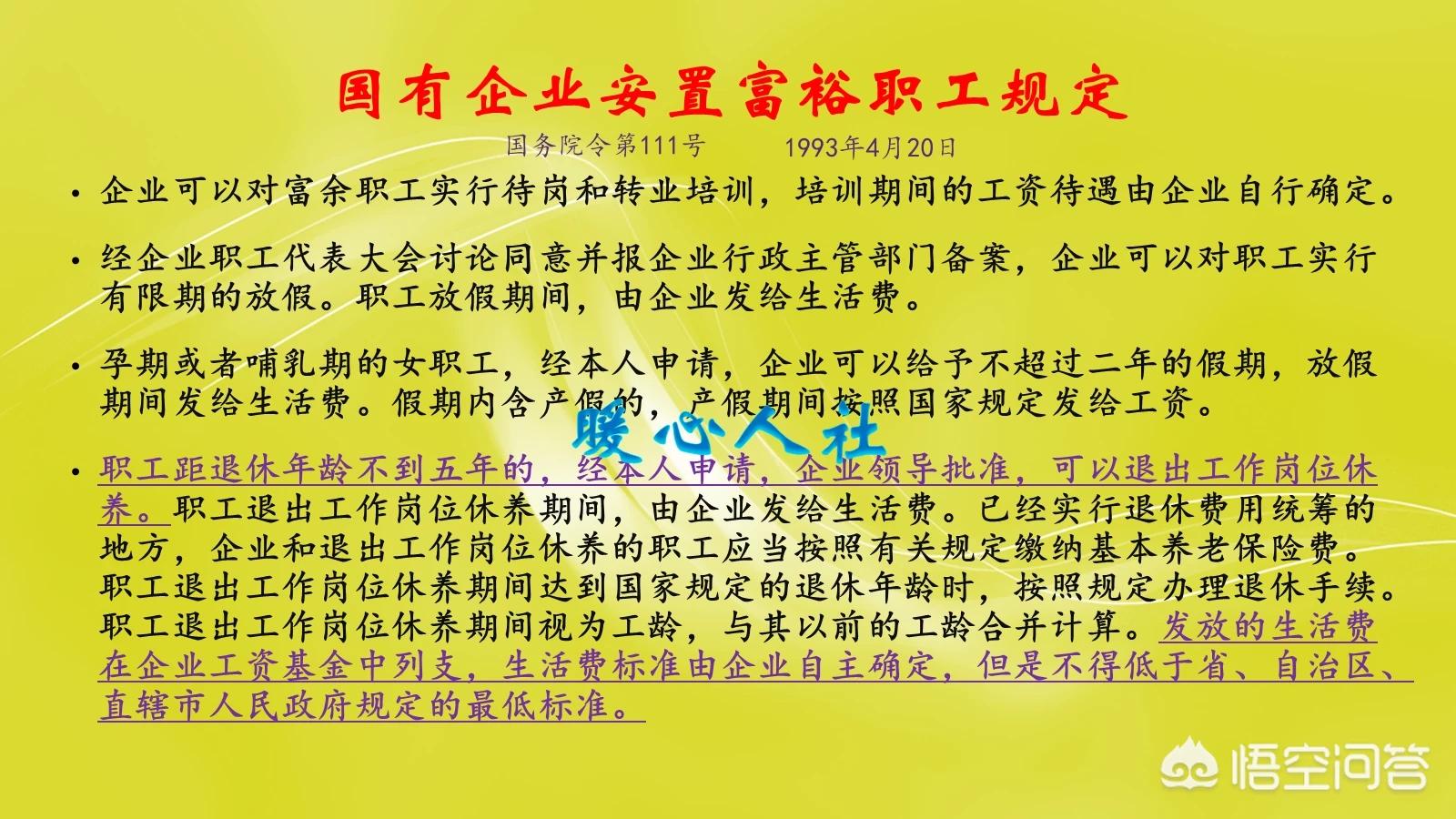 国有企业安置富裕职工规定

国务院令第111号　　1993年4月20日

• 企业可以对富余职工实行待岗和转业培训，培训期间的工资待遇由企业自行确定。

• 经企业职工代表大会讨论同意并报企业行政主管部门备案，企业可以对职工实行有限期的放假。职工放假期间，由企业发给生活费。

• 孕期或者哺乳期的女职工，经本人申请，企业可以给予不超过二年的假期，放假期间发给生活费。假期内含产假的，产假期间按照国家规定发给工资。

暖心人社

• 职工距退休年龄不到五年的，经本人申请，企业领导批准，可以退出工作岗位休养。职工退出工作岗位休养期间，由企业发给生活费。已经实行退休费用统筹的地方，企业和退出工作岗位休养的职工应当按照有关规定缴纳基本养老保险费。职工退出工作岗位休养期间达到国家规定的退休年龄时，按照规定办理退休手续。职工退出工作岗位休养期间视为工龄，与其以前的工龄合并计算。发放的生活费在企业工资基金中列支，生活费标准由企业自主确定，但是不得低于省、自治区、直辖市人民政府规定的最低标准。

悟空问答